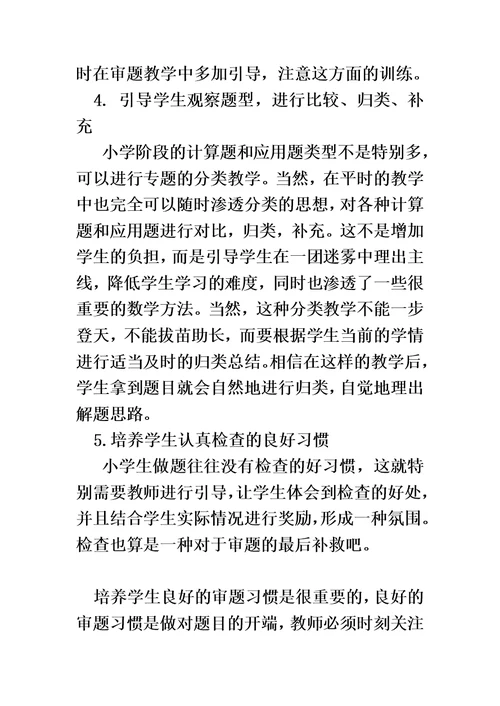 时在审题教学中多加引导，注意这方面的训练。

4. 引导学生观察题型，进行比较、归类、补充

小学阶段的计算题和应用题类型不是特别多，可以进行专题的分类教学。当然，在平时的教学中也完全可以随时渗透分类的思想，对各种计算题和应用题进行对比，归类，补充。这不是增加学生的负担，而是引导学生在一团迷雾中理出主线，降低学生学习的难度，同时也渗透了一些很重要的数学方法。当然，这种分类教学不能一步登天，不能拔苗助长，而要根据学生当前的学情进行适当及时的归类总结。相信在这样的教学后，学生拿到题目就会自然地进行归类，自觉地理出解题思路。

5.培养学生认真检查的良好习惯

小学生做题往往没有检查的好习惯，这就特别需要教师进行引导，让学生体会到检查的好处，并且结合学生实际情况进行奖励，形成一种氛围。检查也算是一种对于审题的最后补救吧。

培养学生良好的审题习惯是很重要的，良好的审题习惯是做对题目的开端，教师必须时刻关注